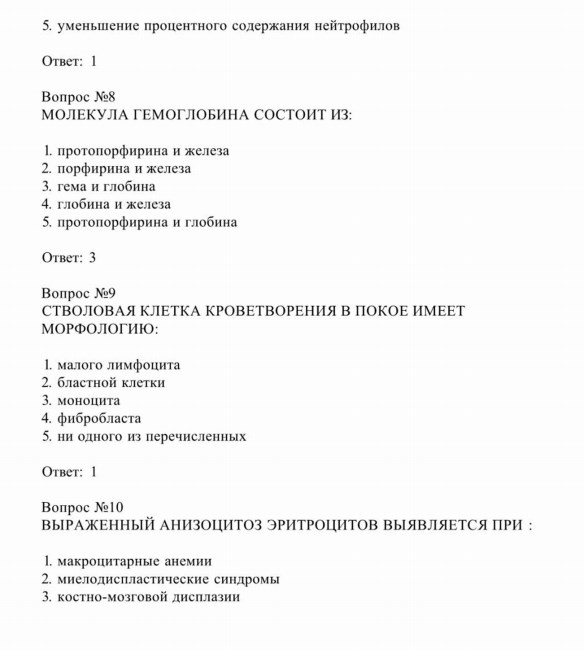 5. уменьшение процентного содержания нейтрофилов

Ответ: 1

Вопрос №8
МОЛЕКУЛА ГЕМОГЛОБИНА СОСТОИТ ИЗ:

1. протопорфирина и железа
2. порфирина и железа
3. гема и глобина
4. глобина и железа
5. протопорфирина и глобина

Ответ: 3

Вопрос №9
СТВОЛОВАЯ КЛЕТКА КРОВЕТВОРЕНИЯ В ПОКОЕ ИМЕЕТ МОРФОЛОГИЮ:

1. малого лимфоцита
2. бластной клетки
3. моноцита
4. фибробласта
5. ни одного из перечисленных

Ответ: 1

Вопрос №10
ВЫРАЖЕННЫЙ АНИЗОЦИТОЗ ЭРИТРОЦИТОВ ВЫЯВЛЯЕТСЯ ПРИ :

1. макроцитарные анемии
2. миелодиспластические синдромы
3. костно-мозговой дисплазии